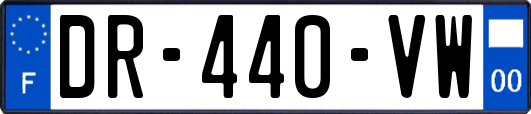 F
DR-440-VW
00